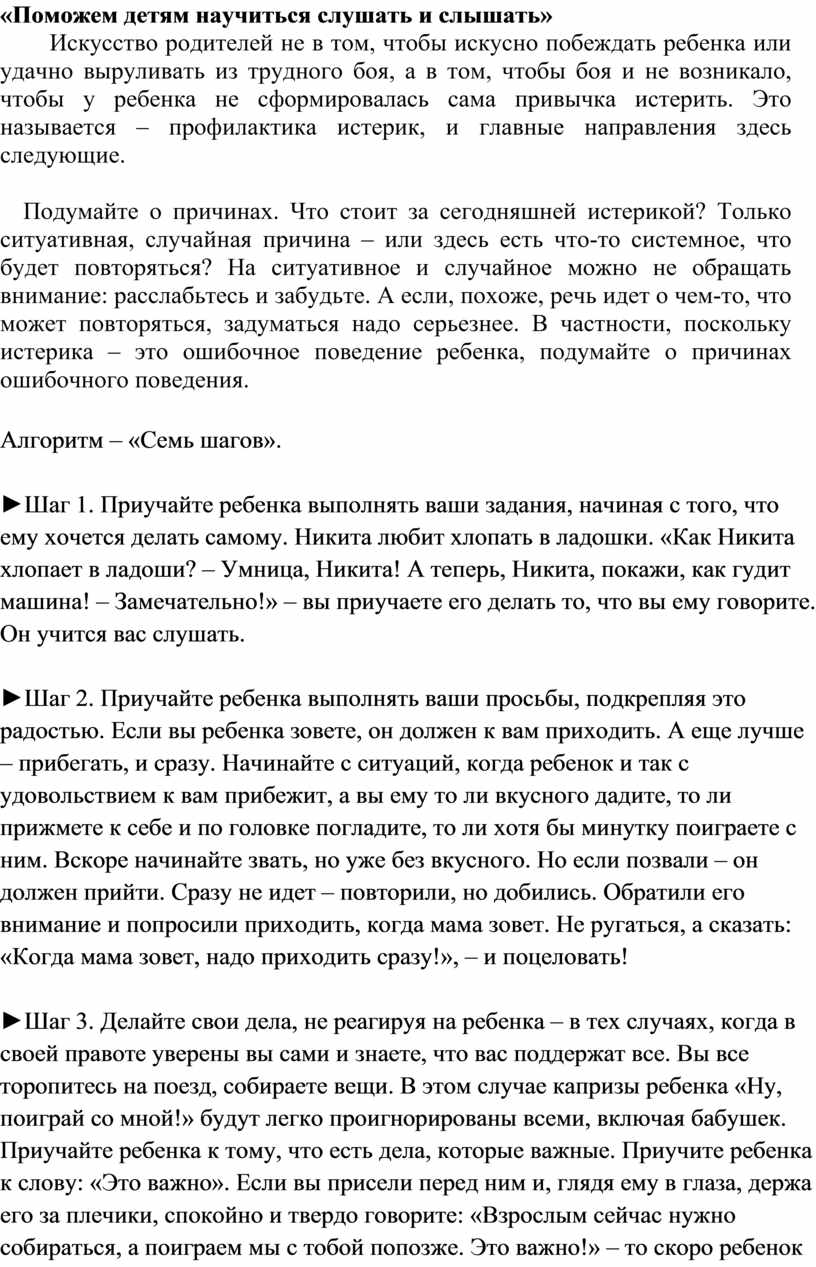 «Поможем детям научиться слушать и слышать»

Искусство родителей не в том, чтобы искусно побеждать ребенка или удачно выруливать из трудного боя, а в том, чтобы боя и не возникало, чтобы у ребенка не сформировалась сама привычка истерить. Это называется – профилактика истерик, и главные направления здесь следующие.

Подумайте о причинах. Что стоит за сегодняшней истерикой? Только ситуативная, случайная причина – или здесь есть что-то системное, что будет повторяться? На ситуативное и случайное можно не обращать внимание: расслабьтесь и забудьте. А если, похоже, речь идет о чем-то, что может повторяться, задуматься надо серьезнее. В частности, поскольку истерика – это ошибочное поведение ребенка, подумайте о причинах ошибочного поведения.

Алгоритм – «Семь шагов».

►Шаг 1. Приучайте ребенка выполнять ваши задания, начиная с того, что ему хочется делать самому. Никита любит хлопать в ладошки. «Как Никита хлопает в ладоши? – Умница, Никита! А теперь, Никита, покажи, как гудит машина! – Замечательно!» – вы приучаете его делать то, что вы ему говорите. Он учится вас слушать.

►Шаг 2. Приучайте ребенка выполнять ваши просьбы, подкрепляя это радостью. Если вы ребенка зовете, он должен к вам приходить. А еще лучше – прибегать, и сразу. Начинайте с ситуаций, когда ребенок и так с удовольствием к вам прибежит, а вы ему то ли вкусного дадите, то ли прижмете к себе и по головке погладите, то ли хотя бы минутку поиграете с ним. Вскоре начинайте звать, но уже без вкусного. Но если позвали – он должен прийти. Сразу не идет – повторили, но добились. Обратили его внимание и попросили приходить, когда мама зовет. Не ругаться, а сказать: «Когда мама зовет, надо приходить сразу!», – и поцеловать!

►Шаг 3. Делайте свои дела, не реагируя на ребенка – в тех случаях, когда в своей правоте уверены вы сами и знаете, что вас поддержат все. Вы все торопитесь на поезд, собираете вещи. В этом случае капризы ребенка «Ну, поиграй со мной!» будут легко проигнорированы всеми, включая бабушек. Приучайте ребенка к тому, что есть дела, которые важные. Приучите ребенка к слову: «Это важно». Если вы присели перед ним и, глядя ему в глаза, держа его за плечики, спокойно и твердо говорите: «Взрослым сейчас нужно собираться, а поиграем мы с тобой попозже. Это важно!» – то скоро ребенок